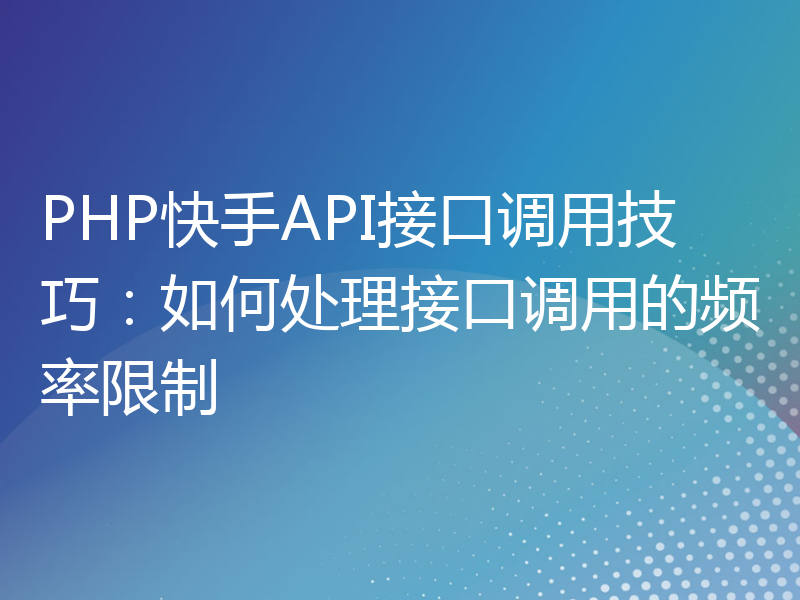 PHP快手API接口调用技巧：如何处理接口调用的频率限制